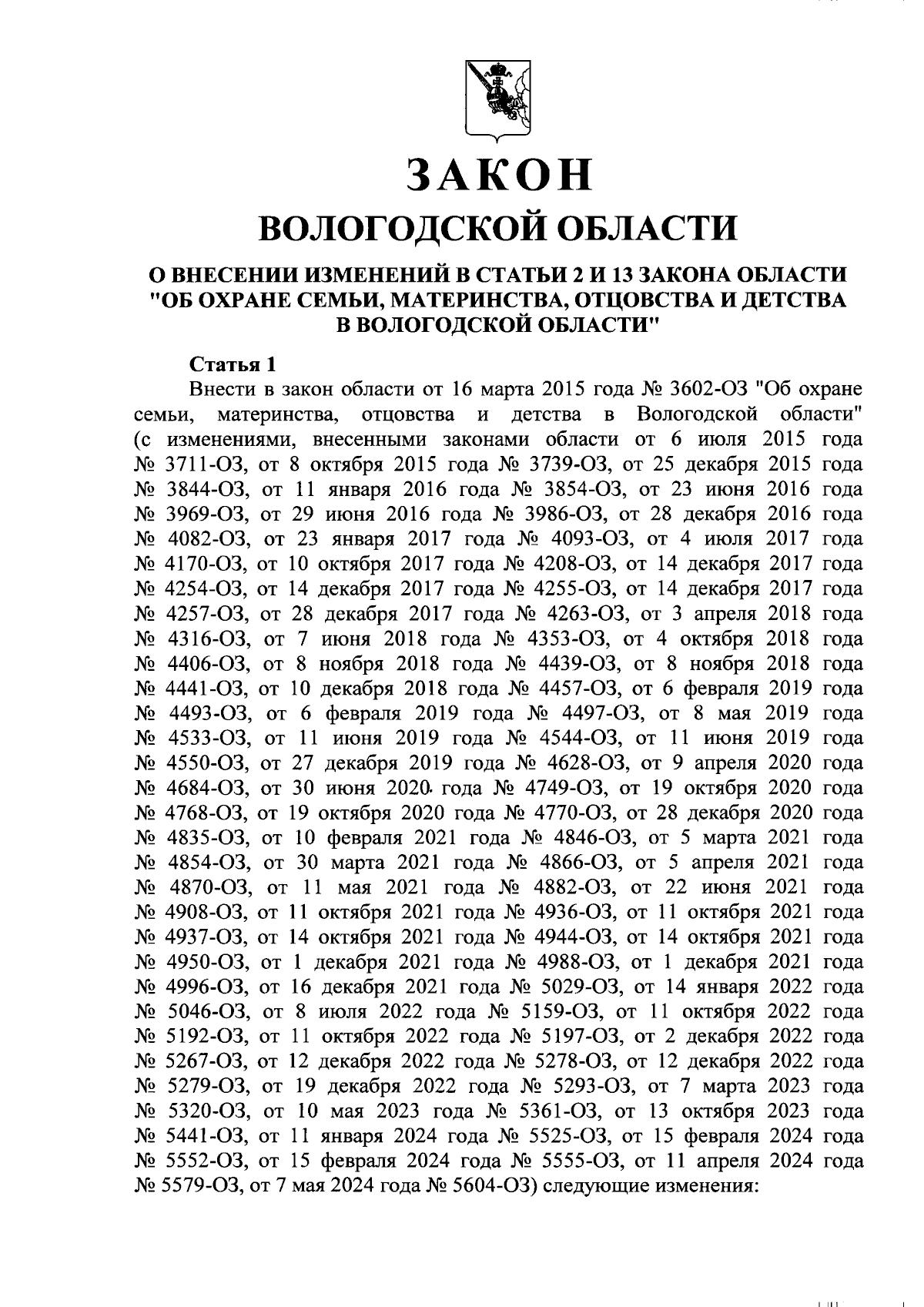 ЗАКОН

ВОЛОГОДСКОЙ ОБЛАСТИ

О ВНЕСЕНИИ ИЗМЕНЕНИЙ В СТАТЬИ 2 И 13 ЗАКОНА ОБЛАСТИ "ОБ ОХРАНЕ СЕМЬИ, МАТЕРИНСТВА, ОТЦОВСТВА И ДЕТСТВА В ВОЛОГОДСКОЙ ОБЛАСТИ"

Статья 1

Внести в закон области от 16 марта 2015 года № 3602-ОЗ "Об охране семьи, материнства, отцовства и детства в Вологодской области" (с изменениями, внесенными законами области от 6 июля 2015 года № 3711-ОЗ, от 8 октября 2015 года № 3739-ОЗ, от 25 декабря 2015 года № 3844-ОЗ, от 11 января 2016 года № 3854-ОЗ, от 23 июня 2016 года № 3969-ОЗ, от 29 июня 2016 года № 3986-ОЗ, от 28 декабря 2016 года № 4082-ОЗ, от 23 января 2017 года № 4093-ОЗ, от 4 июля 2017 года № 4170-ОЗ, от 10 октября 2017 года № 4208-ОЗ, от 14 декабря 2017 года № 4254-ОЗ, от 14 декабря 2017 года № 4255-ОЗ, от 14 декабря 2017 года № 4257-ОЗ, от 28 декабря 2017 года № 4263-ОЗ, от 3 апреля 2018 года № 4316-ОЗ, от 7 июня 2018 года № 4353-ОЗ, от 4 октября 2018 года № 4406-ОЗ, от 8 ноября 2018 года № 4439-ОЗ, от 8 ноября 2018 года № 4441-ОЗ, от 10 декабря 2018 года № 4457-ОЗ, от 6 февраля 2019 года № 4493-ОЗ, от 6 февраля 2019 года № 4497-ОЗ, от 8 мая 2019 года № 4533-ОЗ, от 11 июня 2019 года № 4544-ОЗ, от 11 июня 2019 года № 4550-ОЗ, от 27 декабря 2019 года № 4628-ОЗ, от 9 апреля 2020 года № 4684-ОЗ, от 30 июня 2020 года № 4749-ОЗ, от 19 октября 2020 года № 4768-ОЗ, от 19 октября 2020 года № 4770-ОЗ, от 28 декабря 2020 года № 4835-ОЗ, от 10 февраля 2021 года № 4846-ОЗ, от 5 марта 2021 года № 4854-ОЗ, от 30 марта 2021 года № 4866-ОЗ, от 5 апреля 2021 года № 4870-ОЗ, от 11 мая 2021 года № 4882-ОЗ, от 22 июня 2021 года № 4908-ОЗ, от 11 октября 2021 года № 4936-ОЗ, от 11 октября 2021 года № 4937-ОЗ, от 14 октября 2021 года № 4944-ОЗ, от 14 октября 2021 года № 4950-ОЗ, от 1 декабря 2021 года № 4988-ОЗ, от 1 декабря 2021 года № 4996-ОЗ, от 16 декабря 2021 года № 5029-ОЗ, от 14 января 2022 года № 5046-ОЗ, от 8 июля 2022 года № 5159-ОЗ, от 11 октября 2022 года № 5192-ОЗ, от 11 октября 2022 года № 5197-ОЗ, от 2 декабря 2022 года № 5267-ОЗ, от 12 декабря 2022 года № 5278-ОЗ, от 12 декабря 2022 года № 5279-ОЗ, от 19 декабря 2022 года № 5293-ОЗ, от 7 марта 2023 года № 5320-ОЗ, от 10 мая 2023 года № 5361-ОЗ, от 13 октября 2023 года № 5441-ОЗ, от 11 января 2024 года № 5525-ОЗ, от 15 февраля 2024 года № 5552-ОЗ, от 15 февраля 2024 года № 5555-ОЗ, от 11 апреля 2024 года № 5579-ОЗ, от 7 мая 2024 года № 5604-ОЗ) следующие изменения: